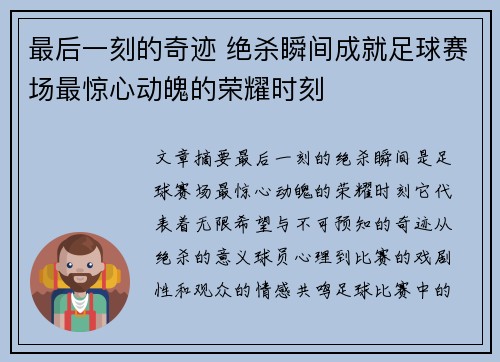 最后一刻的奇迹 绝杀瞬间成就足球赛场最惊心动魄的荣耀时刻

文章摘要最后一刻的绝杀瞬间是足球赛场最惊心动魄的荣耀时刻它代表着无限希望与不可预知的奇迹从绝杀的意义球员心理到比赛的戏剧性和观众的情感共鸣足球比赛中的